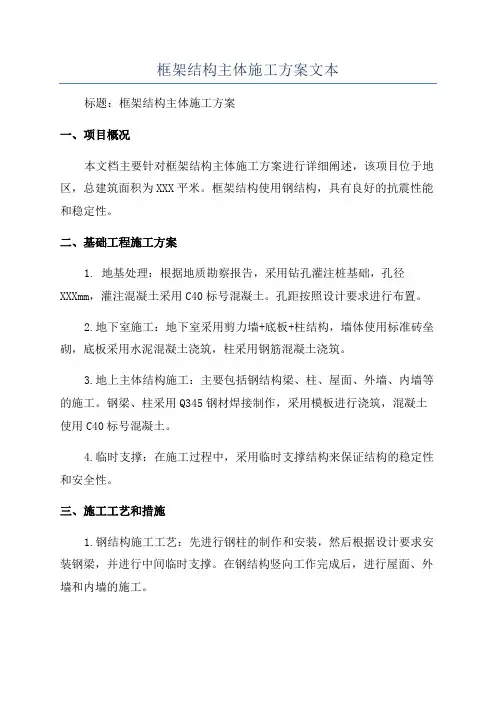 框架结构主体施工方案文本

标题：框架结构主体施工方案

一、项目概况

本文档主要针对框架结构主体施工方案进行详细阐述，该项目位于地区，总建筑面积为XXX平米。框架结构使用钢结构，具有良好的抗震性能和稳定性。

二、基础工程施工方案

1. 地基处理：根据地质勘察报告，采用钻孔灌注桩基础，孔径XXXmm，灌注混凝土采用C40标号混凝土。孔距按照设计要求进行布置。

2.地下室施工：地下室采用剪力墙+底板+柱结构，墙体使用标准砖垒砌，底板采用水泥混凝土浇筑，柱采用钢筋混凝土浇筑。

3.地上主体结构施工：主要包括钢结构梁、柱、屋面、外墙、内墙等的施工。钢梁、柱采用Q345钢材焊接制作，采用模板进行浇筑，混凝土使用C40标号混凝土。

4.临时支撑：在施工过程中，采用临时支撑结构来保证结构的稳定性和安全性。

三、施工工艺和措施

1.钢结构施工工艺：先进行钢柱的制作和安装，然后根据设计要求安装钢梁，并进行中间临时支撑。在钢结构竖向工作完成后，进行屋面、外墙和内墙的施工。